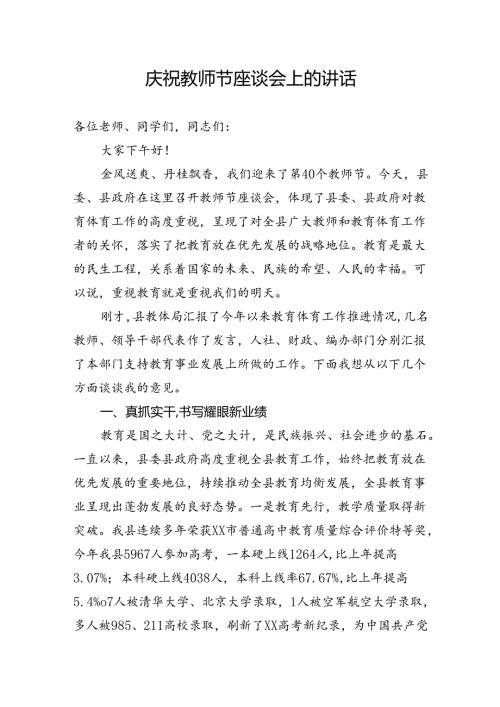 庆祝教师节座谈会上的讲话

各位老师、同学们，同志们：

大家下午好！

金风送爽、丹桂飘香，我们迎来了第40个教师节。今天，县委、县政府在这里召开教师节座谈会，体现了县委、县政府对教育体育工作的高度重视，呈现了对全县广大教师和教育体育工作者的关怀，落实了把教育放在优先发展的战略地位。教育是最大的民生工程，关系着国家的未来、民族的希望、人民的幸福。可以说，重视教育就是重视我们的明天。

刚才，县教体局汇报了今年以来教育体育工作推进情况，几名教师、领导干部代表作了发言，人社、财政、编办部门分别汇报了本部门支持教育事业发展上所做的工作。下面我想从以下几个方面谈谈我的意见。

一、真抓实干,书写耀眼新业绩

教育是国之大计、党之大计，是民族振兴、社会进步的基石。一直以来，县委县政府高度重视全县教育工作，始终把教育放在优先发展的重要地位，持续推动全县教育均衡发展，全县教育事业呈现出蓬勃发展的良好态势。一是教育先行，教学质量取得新突破。我县连续多年荣获XX市普通高中教育质量综合评价特等奖，今年我县5967人参加高考，一本硬上线1264人，比上年提高3.07%；本科硬上线4038人，本科上线率67.67%，比上年提高5.4%o7人被清华大学、北京大学录取，1人被空军航空大学录取，多人被985、211高校录取，刷新了XX高考新纪录，为中国共产党